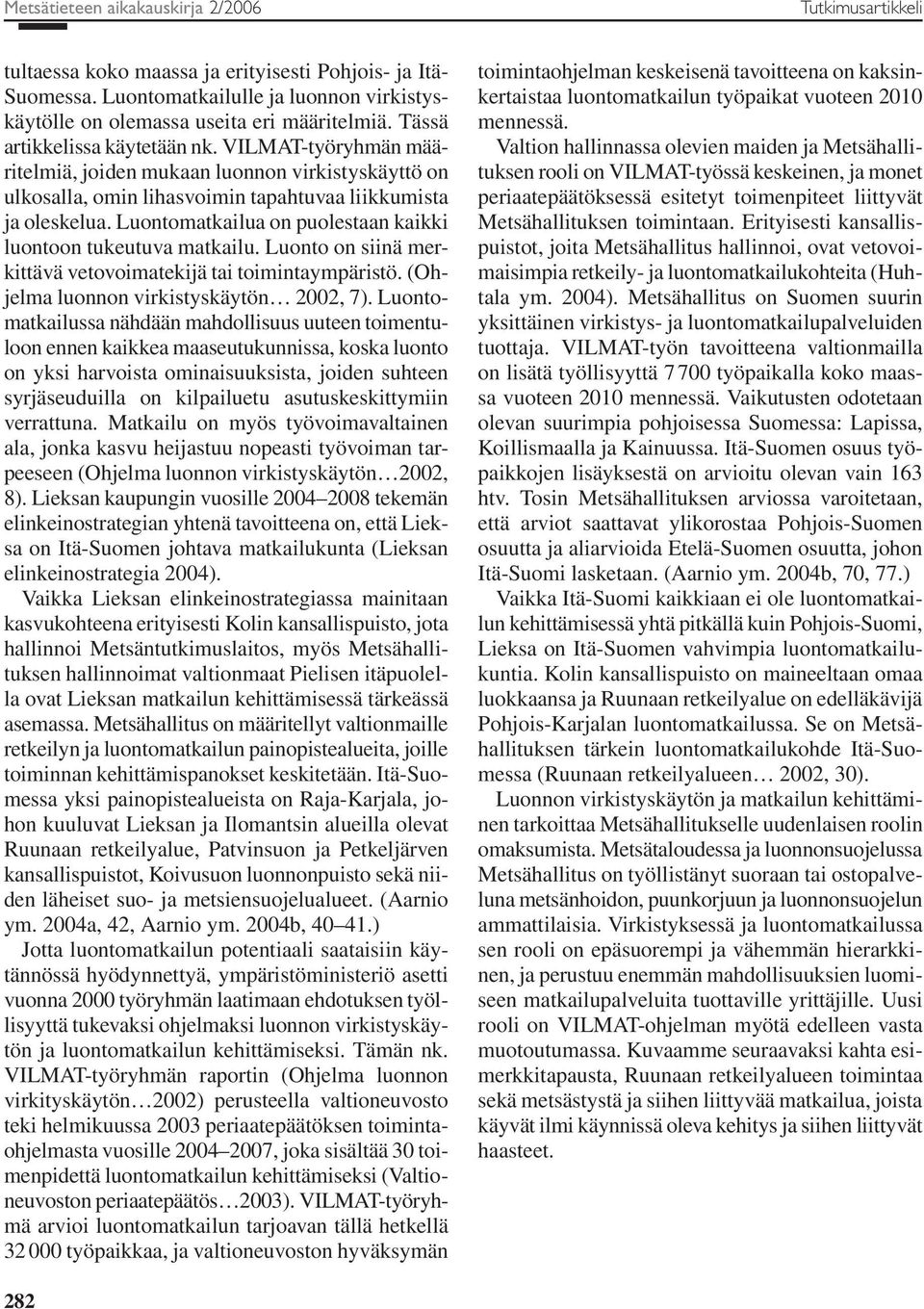 Metsätieteen aikakauskirja 2/2006

Tutkimusartikkeli

tultaessa koko maassa ja erityisesti Pohjois- ja Itä-Suomessa. Luontomatkailulle ja luonnon virkistyskäytölle on olemassa useita eri määritelmiä. Tässä artikkelissa käytetään nk. VILMAT-työryhmän määritelmiä, joiden mukaan luonnon virkistyskäyttö on ulkosalla, omin lihasvoimin tapahtuvaa liikkumista ja oleskelua. Luontomatkailua on puolestaan kaikki luontoon tukeutuva matkailu. Luonto on siinä merkittävä vetovoimatekijä tai toimintaympäristö. (Ohjelma luonnon virkistyskäytön… 2002, 7). Luontomatkailussa nähdään mahdollisuus uuteen toimentuloon ennen kaikkea maaseutukunnissa, koska luonto on yksi harvoista ominaisuuksista, joiden suhteen syrjäseuduilla on kilpailuetu asutuskeskittymiin verrattuna. Matkailu on myös työvoimavaltainen ala, jonka kasvu heijastuu nopeasti työvoiman tarpeeseen (Ohjelma luonnon virkistyskäytön…2002, 8). Lieksan kaupungin vuosille 2004–2008 tekemän elinkeinostrategian yhtenä tavoitteena on, että Lieksa on Itä-Suomen johtava matkailukunta (Lieksan elinkeinostrategia 2004).

Vaikka Lieksan elinkeinostrategiassa mainitaan kasvukohteena erityisesti Kolin kansallispuisto, jota hallinnoi Metsäntutkimuslaitos, myös Metsähallituksen hallinnoimat valtionmaat Pielisen itäpuolella ovat Lieksan matkailun kehittämisessä tärkeässä asemassa. Metsähallitus on määritellyt valtionmaille retkeilyn ja luontomatkailun painopistealueita, joille toiminnan kehittämispanokset keskitetään. Itä-Suomessa yksi painopistealueista on Raja-Karjala, johon kuuluvat Lieksan ja Ilomantsin alueilla olevat Ruunaan retkeilyalue, Patvinsuon ja Petkeljärven kansallispuistot, Koivusuon luonnonpuisto sekä niiden läheiset suo- ja metsiensuojelualueet. (Aarnio ym. 2004a, 42, Aarnio ym. 2004b, 40–41.)

Jotta luontomatkailun potentiaali saataisiin käytännössä hyödynnettyä, ympäristöministeriö asetti vuonna 2000 työryhmän laatimaan ehdotuksen työllisyyttä tukevaksi ohjelmaksi luonnon virkistyskäytön ja luontomatkailun kehittämiseksi. Tämän nk. VILMAT-työryhmän raportin (Ohjelma luonnon virkityskäytön…2002) perusteella valtioneuvosto teki helmikuussa 2003 periaatepäätöksen toimintaohjelmasta vuosille 2004–2007, joka sisältää 30 toimenpidettä luontomatkailun kehittämiseksi (Valtioneuvoston periaatepäätös…2003). VILMAT-työryhmä arvioi luontomatkailun tarjoavan tällä hetkellä 32 000 työpaikkaa, ja valtioneuvoston hyväksymän toimintaohjelman keskeisenä tavoitteena on kaksinkertaistaa luontomatkailun työpaikat vuoteen 2010 mennessä.

Valtion hallinnassa olevien maiden ja Metsähallituksen rooli on VILMAT-työssä keskeinen, ja monet periaatepäätöksessä esitetyt toimenpiteet liittyvät Metsähallituksen toimintaan. Erityisesti kansallispuistot, joita Metsähallitus hallinnoi, ovat vetovoimaisimpia retkeily- ja luontomatkailukohteita (Huhtala ym. 2004). Metsähallitus on Suomen suurin yksittäinen virkistys- ja luontomatkailupalveluiden tuottaja. VILMAT-työn tavoitteena valtionmailla on lisätä työllisyyttä 7 700 työpaikalla koko maassa vuoteen 2010 mennessä. Vaikutusten odotetaan olevan suurimpia pohjoisessa Suomessa: Lapissa, Koillismaalla ja Kainuussa. Itä-Suomen osuus työpaikkojen lisäyksestä on arvioitu olevan vain 163 htv. Tosin Metsähallituksen arviossa varoitetaan, että arviot saattavat ylikorostaa Pohjois-Suomen osuutta ja aliarvioida Etelä-Suomen osuutta, johon Itä-Suomi lasketaan. (Aarnio ym. 2004b, 70, 77.)

Vaikka Itä-Suomi kaikkiaan ei ole luontomatkailun kehittämisessä yhtä pitkällä kuin Pohjois-Suomi, Lieksa on Itä-Suomen vahvimpia luontomatkailukuntia. Kolin kansallispuisto on maineeltaan omaa luokkaansa ja Ruunaan retkeilyalue on edelläkävijä Pohjois-Karjalan luontomatkailussa. Se on Metsähallituksen tärkein luontomatkailukohde Itä-Suomessa (Ruunaan retkeilyalueen… 2002, 30).

Luonnon virkistyskäytön ja matkailun kehittäminen tarkoittaa Metsähallitukselle uudenlaisen roolin omaksumista. Metsätaloudessa ja luonnonsuojelussa Metsähallitus on työllistänyt suoraan tai ostopalveluna metsänhoidon, puunkorjuun ja luonnonsuojelun ammattilaisia. Virkistyksessä ja luontomatkailussa sen rooli on epäsuorempi ja vähemmän hierarkkinen, ja perustuu enemmän mahdollisuuksien luomiseen matkailupalveluita tuottaville yrittäjille. Uusi rooli on VILMAT-ohjelman myötä edelleen vasta muotoutumassa. Kuvaamme seuraavaksi kahta esimerkkitapausta, Ruunaan retkeilyalueen toimintaa sekä metsästystä ja siihen liittyvää matkailua, joista käyvät ilmi käynnissä oleva kehitys ja siihen liittyvät haasteet.

282